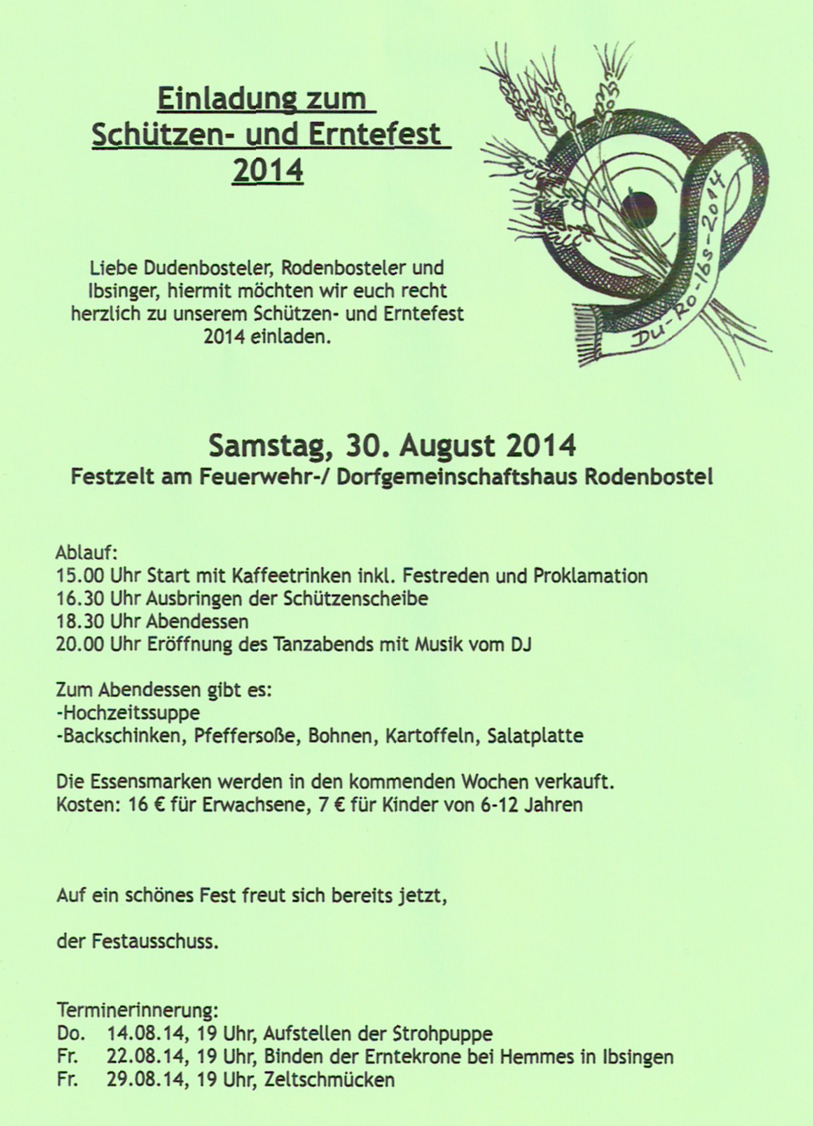 Einladung zum Schützen- und Erntefest 2014

Du-Ro-Ibs-2014

Liebe Dudenbosteler, Rodenbosteler und Ibsinger, hiermit möchten wir euch recht herzlich zu unserem Schützen- und Erntefest 2014 einladen.

Samstag, 30. August 2014
Festzelt am Feuerwehr-/ Dorfgemeinschaftshaus Rodenbostel

Ablauf:
15.00 Uhr Start mit Kaffeetrinken inkl. Festreden und Proklamation
16.30 Uhr Ausbringen der Schützenscheibe
18.30 Uhr Abendessen
20.00 Uhr Eröffnung des Tanzabends mit Musik vom DJ

Zum Abendessen gibt es:
-Hochzeitssuppe
-Backschinken, Pfeffersoße, Bohnen, Kartoffeln, Salatplatte

Die Essensmarken werden in den kommenden Wochen verkauft.
Kosten: 16 € für Erwachsene, 7 € für Kinder von 6-12 Jahren

Auf ein schönes Fest freut sich bereits jetzt,

der Festausschuss.

Terminerinnerung:
Do. 14.08.14, 19 Uhr, Aufstellen der Strohpuppe
Fr. 22.08.14, 19 Uhr, Binden der Erntekrone bei Hemmes in Ibsingen
Fr. 29.08.14, 19 Uhr, Zeltschmücken